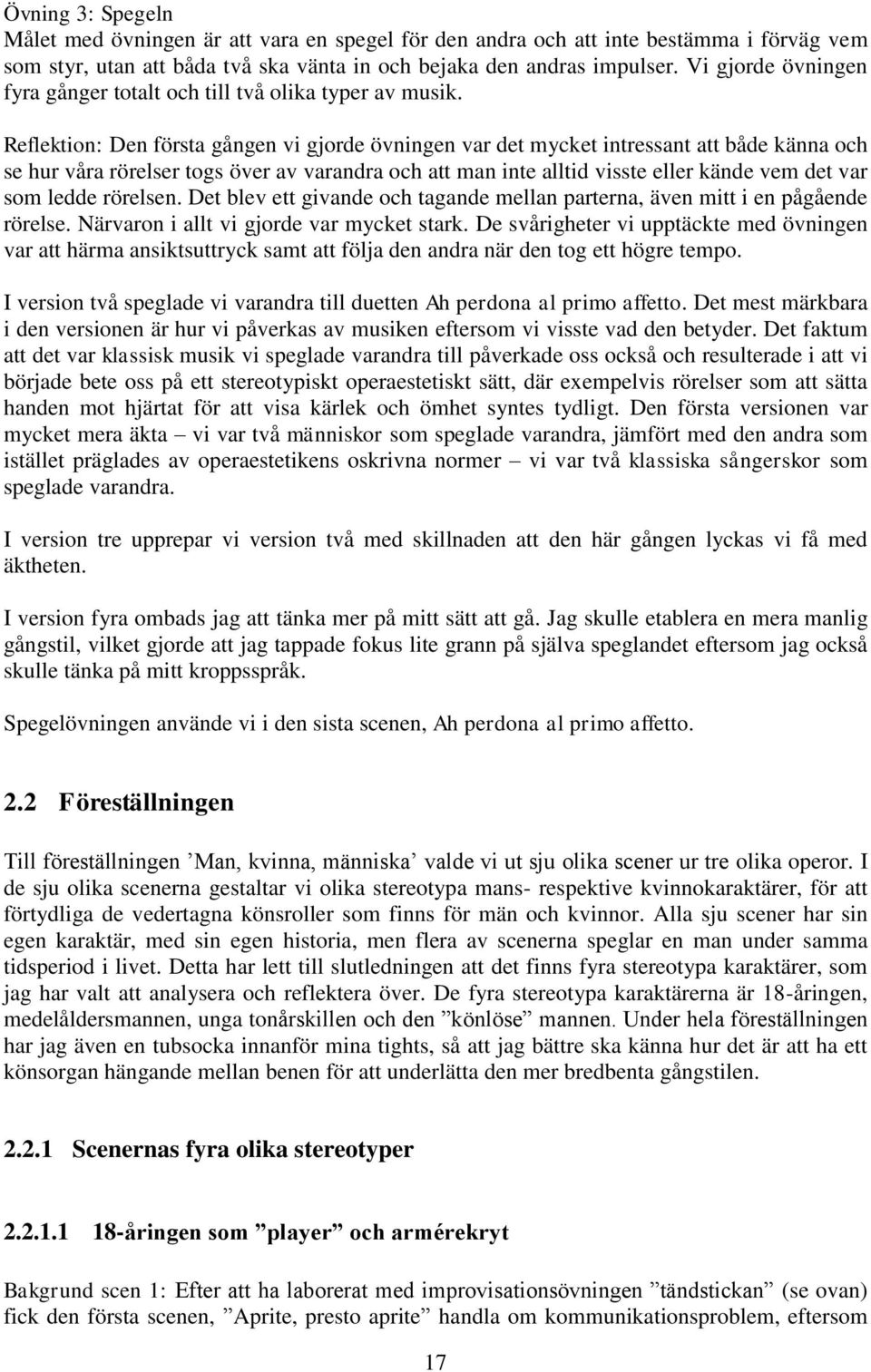 Övning 3: Spegeln
Målet med övningen är att vara en spegel för den andra och att inte bestämma i förväg vem som styr, utan att båda två ska vänta in och bejaka den andras impulser. Vi gjorde övningen fyra gånger totalt och till två olika typer av musik.

Reflektion: Den första gången vi gjorde övningen var det mycket intressant att både känna och se hur våra rörelser togs över av varandra och att man inte alltid visste eller kände vem det var som ledde rörelsen. Det blev ett givande och tagande mellan parterna, även mitt i en pågående rörelse. Närvaron i allt vi gjorde var mycket stark. De svårigheter vi upptäckte med övningen var att härma ansiktsuttryck samt att följa den andra när den tog ett högre tempo.

I version två speglade vi varandra till duetten Ah perdona al primo affetto. Det mest märkbara i den versionen är hur vi påverkas av musiken eftersom vi visste vad den betyder. Det faktum att det var klassisk musik vi speglade varandra till påverkade oss också och resulterade i att vi började bete oss på ett stereotypiskt operaestetiskt sätt, där exempelvis rörelser som att sätta handen mot hjärtat för att visa kärlek och ömhet syntes tydligt. Den första versionen var mycket mera äkta – vi var två människor som speglade varandra, jämfört med den andra som istället präglades av operaestetikens oskrivna normer – vi var två klassiska sångerskor som speglade varandra.

I version tre upprepar vi version två med skillnaden att den här gången lyckas vi få med äktheten.

I version fyra ombads jag att tänka mer på mitt sätt att gå. Jag skulle etablera en mera manlig gångstil, vilket gjorde att jag tappade fokus lite grann på själva speglandet eftersom jag också skulle tänka på mitt kroppsspråk.

Spegelövningen använde vi i den sista scenen, Ah perdona al primo affetto.

2.2 Föreställningen

Till föreställningen ’Man, kvinna, människa’ valde vi ut sju olika scener ur tre olika operor. I de sju olika scenerna gestaltar vi olika stereotypa mans- respektive kvinnokaraktärer, för att förtydliga de vedertagna könsroller som finns för män och kvinnor. Alla sju scener har sin egen karaktär, med sin egen historia, men flera av scenerna speglar en man under samma tidsperiod i livet. Detta har lett till slutledningen att det finns fyra stereotypa karaktärer, som jag har valt att analysera och reflektera över. De fyra stereotypa karaktärerna är 18-åringen, medelåldersmannen, unga tonårskillen och den ”könlöse” mannen. Under hela föreställningen har jag även en tubsocka innanför mina tights, så att jag bättre ska känna hur det är att ha ett könsorgan hängande mellan benen för att underlätta den mer bredbenta gångstilen.

2.2.1 Scenernas fyra olika stereotyper

2.2.1.1 18-åringen som ”player” och armérekryt

Bakgrund scen 1: Efter att ha laborerat med improvisationsövningen ”tändstickan” (se ovan) fick den första scenen, ”Aprite, presto aprite” handla om kommunikationsproblem, eftersom

17